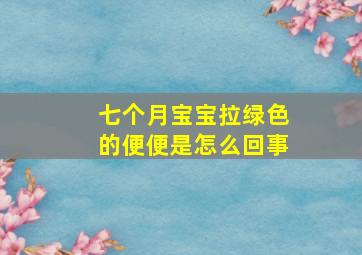 七个月宝宝拉绿色的便便是怎么回事